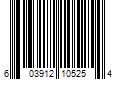 6 03912 10525 4